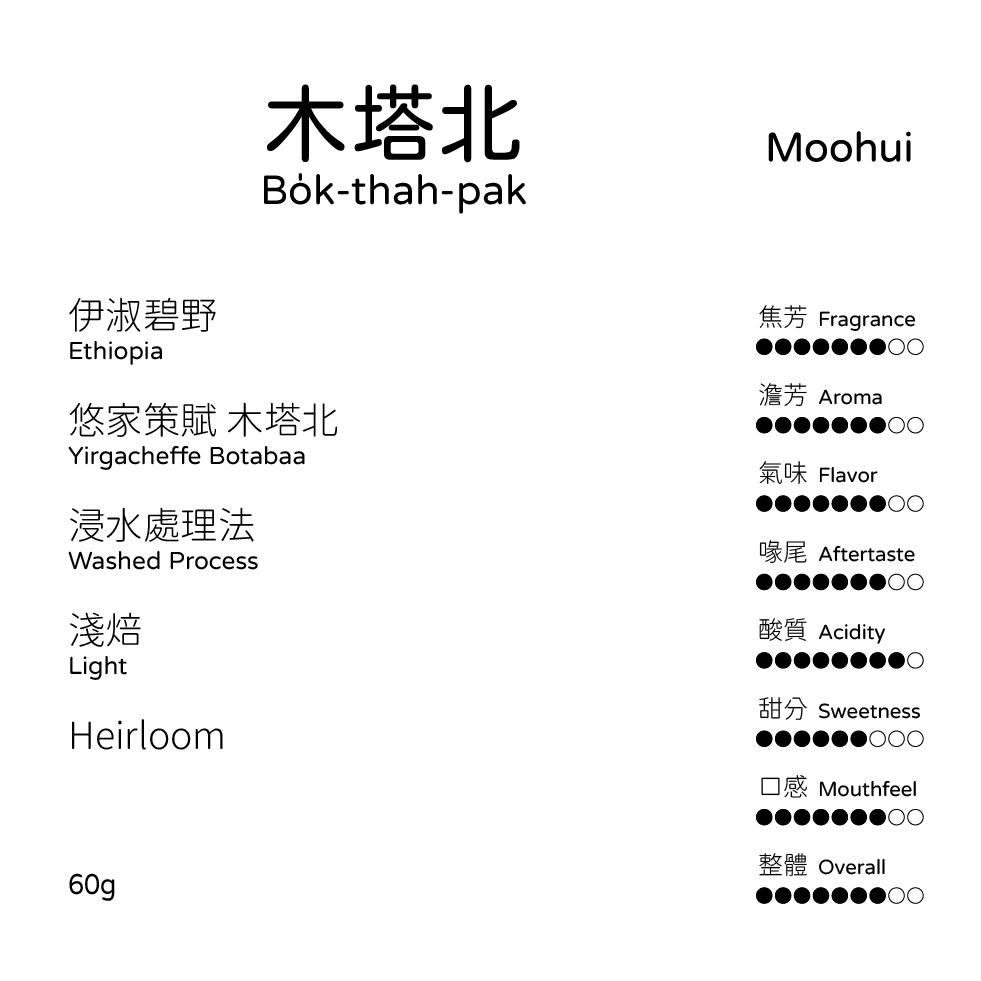 木塔北
Bo̍k-thah-pak

Moohui

伊淑碧野
Ethiopia

悠家策賦 木塔北
Yirgacheffe Botabaa

浸水處理法
Washed Process

淺焙
Light

Heirloom

60g

焦芳 Fragrance
●●●●●●●○○

澹芳 Aroma
●●●●●●●○○

氣味 Flavor
●●●●●●●○○

喙尾 Aftertaste
●●●●●●●○○

酸質 Acidity
●●●●●●●●○

甜分 Sweetness
●●●●●●○○○

口感 Mouthfeel
●●●●●●●○○

整體 Overall
●●●●●●●○○